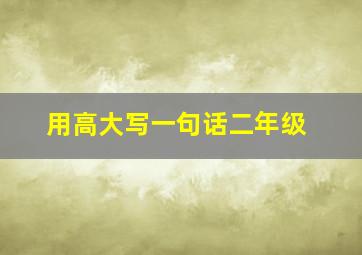 用高大写一句话二年级